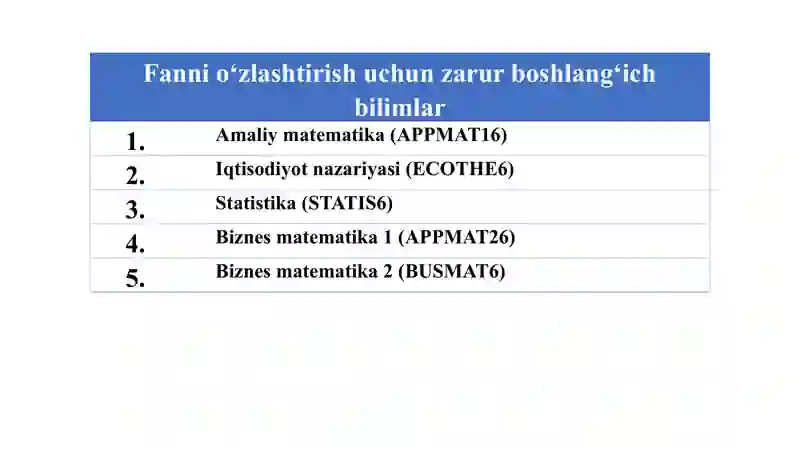 | Fanni o‘zlashtirish uchun zarur boshlang‘ich bilimlar | |
|---|---|
| 1. | Amaliy matematika (APPMAT16) |
| 2. | Iqtisodiyot nazariyasi (ECOTHE6) |
| 3. | Statistika (STATIS6) |
| 4. | Biznes matematika 1 (APPMAT26) |
| 5. | Biznes matematika 2 (BUSMAT6) |